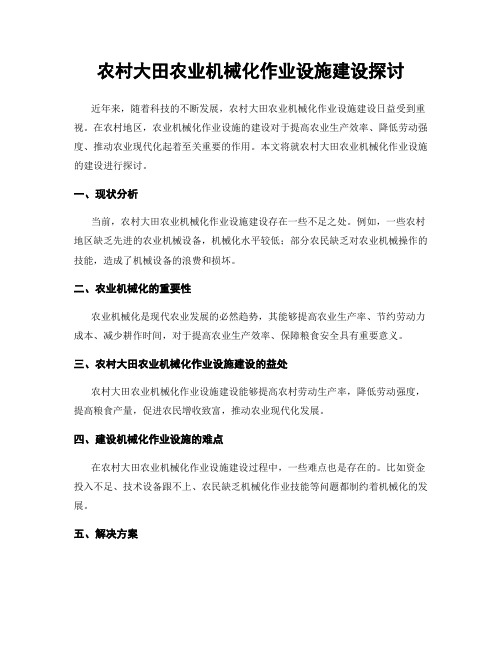 农村大田农业机械化作业设施建设探讨

近年来，随着科技的不断发展，农村大田农业机械化作业设施建设日益受到重视。在农村地区，农业机械化作业设施的建设对于提高农业生产效率、降低劳动强度、推动农业现代化起着至关重要的作用。本文将就农村大田农业机械化作业设施的建设进行探讨。

一、现状分析

当前，农村大田农业机械化作业设施建设存在一些不足之处。例如，一些农村地区缺乏先进的农业机械设备，机械化水平较低；部分农民缺乏对农业机械操作的技能，造成了机械设备的浪费和损坏。

二、农业机械化的重要性

农业机械化是现代农业发展的必然趋势，其能够提高农业生产率、节约劳动力成本、减少耕作时间，对于提高农业生产效率、保障粮食安全具有重要意义。

三、农村大田农业机械化作业设施建设的益处

农村大田农业机械化作业设施建设能够提高农村劳动生产率，降低劳动强度，提高粮食产量，促进农民增收致富，推动农业现代化发展。

四、建设机械化作业设施的难点

在农村大田农业机械化作业设施建设过程中，一些难点也是存在的。比如资金投入不足、技术设备跟不上、农民缺乏机械化作业技能等问题都制约着机械化的发展。

五、解决方案